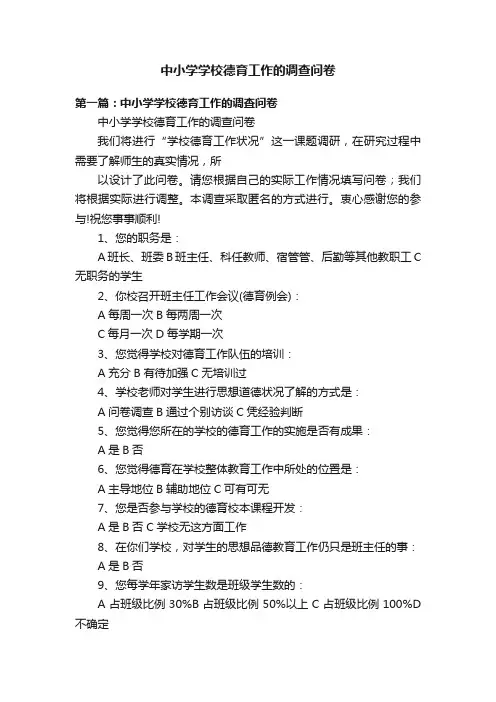 中小学学校德育工作的调查问卷

第一篇：中小学学校德育工作的调查问卷

中小学学校德育工作的调查问卷

我们将进行“学校德育工作状况”这一课题调研，在研究过程中需要了解师生的真实情况，所

以设计了此问卷。请您根据自己的实际工作情况填写问卷；我们将根据实际进行调整。本调查采取匿名的方式进行。衷心感谢您的参与!祝您事事顺利!

1、您的职务是：

A 班长、班委 B 班主任、科任教师、宿管管、后勤等其他教职工 C 无职务的学生

2、你校召开班主任工作会议(德育例会)：

A 每周一次 B 每两周一次

C 每月一次 D 每学期一次

3、您觉得学校对德育工作队伍的培训：

A 充分 B 有待加强 C 无培训过

4、学校老师对学生进行思想道德状况了解的方式是：

A 问卷调查 B 通过个别访谈 C 凭经验判断

5、您觉得您所在的学校的德育工作的实施是否有成果：

A 是 B 否

6、您觉得德育在学校整体教育工作中所处的位置是：

A 主导地位 B 辅助地位 C 可有可无

7、您是否参与学校的德育校本课程开发：

A 是 B 否 C 学校无这方面工作

8、在你们学校，对学生的思想品德教育工作仍只是班主任的事：

A 是 B 否

9、您每学年家访学生数是班级学生数的：

A 占班级比例 30%B 占班级比例 50%以上 C 占班级比例 100%D 不确定